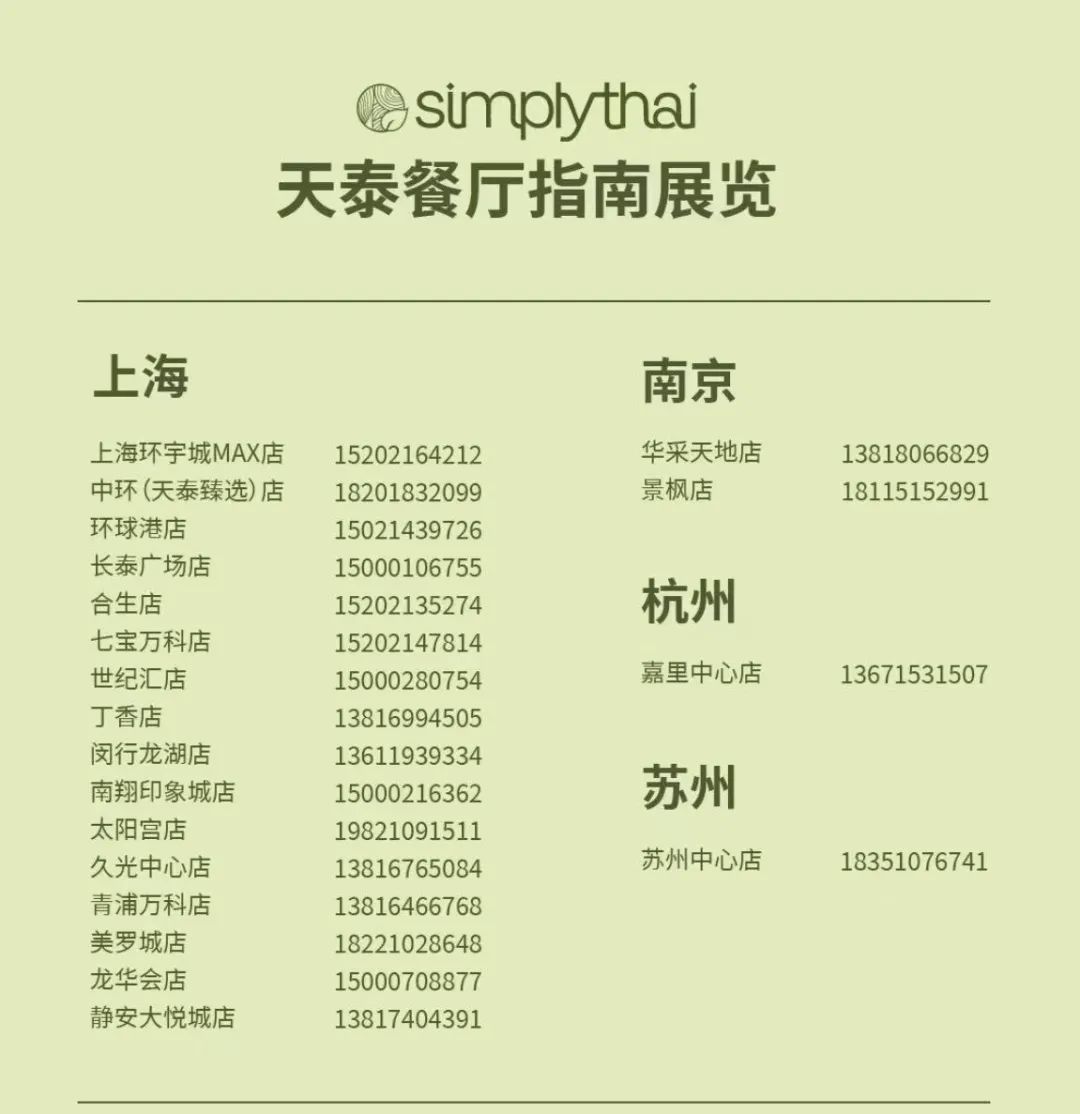 simplythai
天泰餐厅指南展览

上海

上海环宇城MAX店 15202164212
中环(天泰臻选)店 18201832099
环球港店 15021439726
长泰广场店 15000106755
合生店 15202135274
七宝万科店 15202147814
世纪汇店 15000280754
丁香店 13816994505
闵行龙湖店 13611939334
南翔印象城店 15000216362
太阳宫店 19821091511
久光中心店 13816765084
青浦万科店 13816466768
美罗城店 18221028648
龙华会店 15000708877
静安大悦城店 13817404391

南京

华采天地店 13818066829
景枫店 18115152991

杭州

嘉里中心店 13671531507

苏州

苏州中心店 18351076741